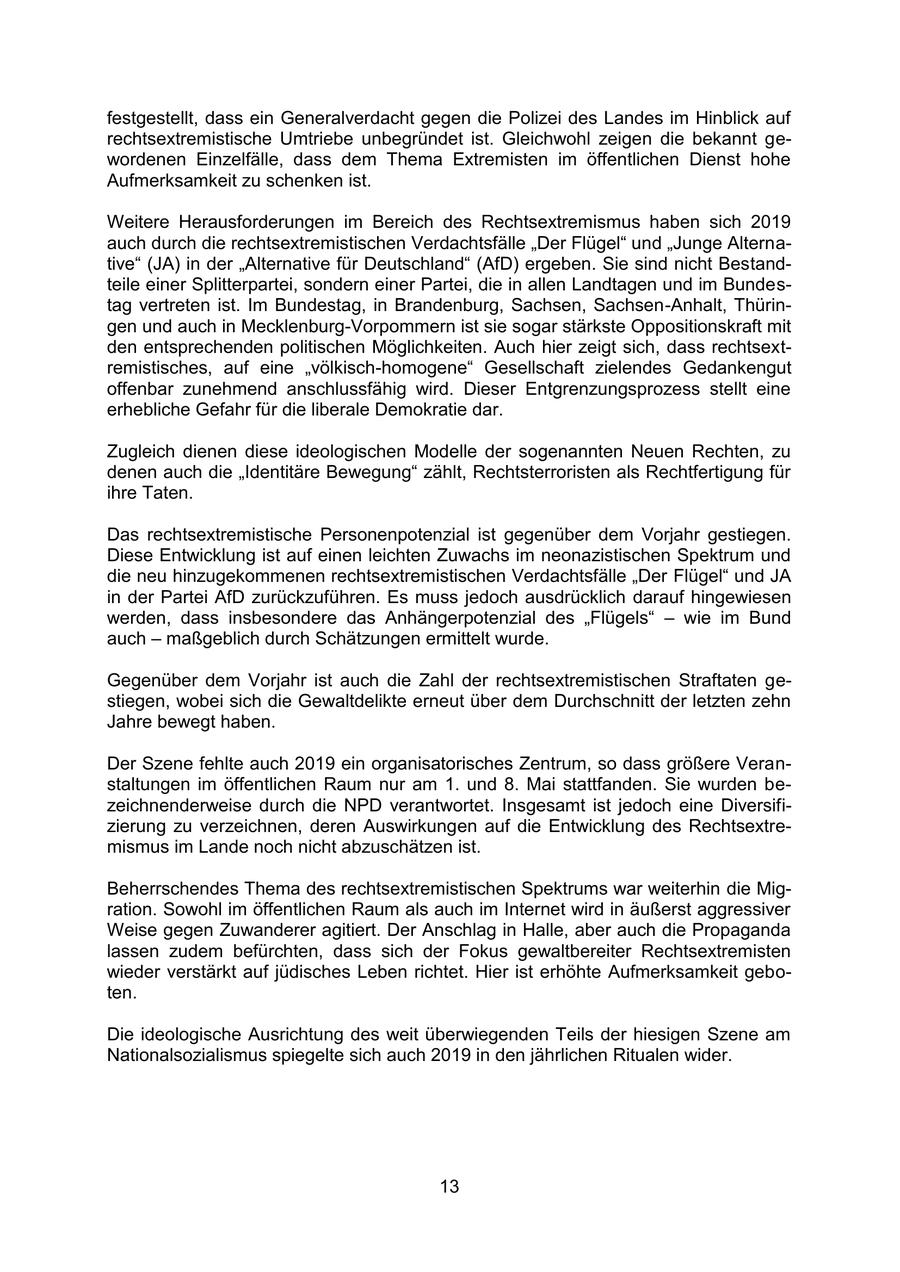 festgestellt, dass ein Generalverdacht gegen die Polizei des Landes im Hinblick auf rechtsextremistische Umtriebe unbegründet ist. Gleichwohl zeigen die bekannt gewordenen Einzelfälle, dass dem Thema Extremisten im öffentlichen Dienst hohe Aufmerksamkeit zu schenken ist.

Weitere Herausforderungen im Bereich des Rechtsextremismus haben sich 2019 auch durch die rechtsextremistischen Verdachtsfälle „Der Flügel“ und „Junge Alternative“ (JA) in der „Alternative für Deutschland“ (AfD) ergeben. Sie sind nicht Bestandteile einer Splitterpartei, sondern einer Partei, die in allen Landtagen und im Bundestag vertreten ist. Im Bundestag, in Brandenburg, Sachsen, Sachsen-Anhalt, Thüringen und auch in Mecklenburg-Vorpommern ist sie sogar stärkste Oppositionskraft mit den entsprechenden politischen Möglichkeiten. Auch hier zeigt sich, dass rechtsextremistisches, auf eine „völkisch-homogene“ Gesellschaft zielendes Gedankengut offenbar zunehmend anschlussfähig wird. Dieser Entgrenzungsprozess stellt eine erhebliche Gefahr für die liberale Demokratie dar.

Zugleich dienen diese ideologischen Modelle der sogenannten Neuen Rechten, zu denen auch die „Identitäre Bewegung“ zählt, Rechtsterroristen als Rechtfertigung für ihre Taten.

Das rechtsextremistische Personenpotenzial ist gegenüber dem Vorjahr gestiegen. Diese Entwicklung ist auf einen leichten Zuwachs im neonazistischen Spektrum und die neu hinzugekommenen rechtsextremistischen Verdachtsfälle „Der Flügel“ und JA in der Partei AfD zurückzuführen. Es muss jedoch ausdrücklich darauf hingewiesen werden, dass insbesondere das Anhängerpotenzial des „Flügels“ – wie im Bund auch – maßgeblich durch Schätzungen ermittelt wurde.

Gegenüber dem Vorjahr ist auch die Zahl der rechtsextremistischen Straftaten gestiegen, wobei sich die Gewaltdelikte erneut über dem Durchschnitt der letzten zehn Jahre bewegt haben.

Der Szene fehlte auch 2019 ein organisatorisches Zentrum, so dass größere Veranstaltungen im öffentlichen Raum nur am 1. und 8. Mai stattfanden. Sie wurden bezeichnenderweise durch die NPD verantwortet. Insgesamt ist jedoch eine Diversifizierung zu verzeichnen, deren Auswirkungen auf die Entwicklung des Rechtsextremismus im Lande noch nicht abzuschätzen ist.

Beherrschendes Thema des rechtsextremistischen Spektrums war weiterhin die Migration. Sowohl im öffentlichen Raum als auch im Internet wird in äußerst aggressiver Weise gegen Zuwanderer agitiert. Der Anschlag in Halle, aber auch die Propaganda lassen zudem befürchten, dass sich der Fokus gewaltbereiter Rechtsextremisten wieder verstärkt auf jüdisches Leben richtet. Hier ist erhöhte Aufmerksamkeit geboten.

Die ideologische Ausrichtung des weit überwiegenden Teils der hiesigen Szene am Nationalsozialismus spiegelte sich auch 2019 in den jährlichen Ritualen wider.

13